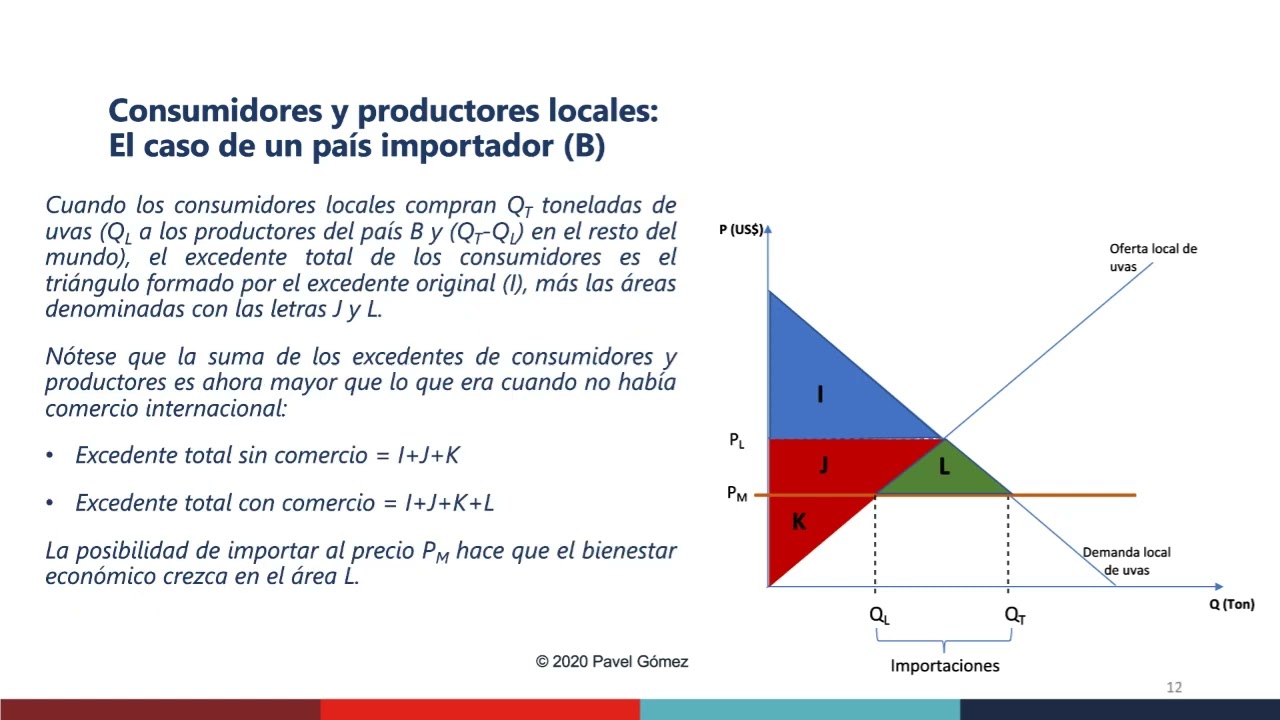 Consumidores y productores locales:
El caso de un país importador (B)

Cuando los consumidores locales compran $Q_T$ toneladas de uvas ($Q_L$ a los productores del país B y ($Q_T$-$Q_L$) en el resto del mundo), el excedente total de los consumidores es el triángulo formado por el excedente original (I), más las áreas denominadas con las letras J y L.

Nótese que la suma de los excedentes de consumidores y productores es ahora mayor que lo que era cuando no había comercio internacional:

• Excedente total sin comercio = I+J+K

• Excedente total con comercio = I+J+K+L

La posibilidad de importar al precio $P_M$ hace que el bienestar económico crezca en el área L.

P (US$)
Oferta local de uvas
I
$P_L$
J
L
$P_M$
K
Demanda local de uvas
Q (Ton)
$Q_L$
$Q_T$
Importaciones

© 2020 Pavel Gómez

12